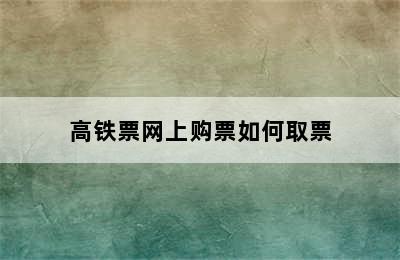 高铁票网上购票如何取票